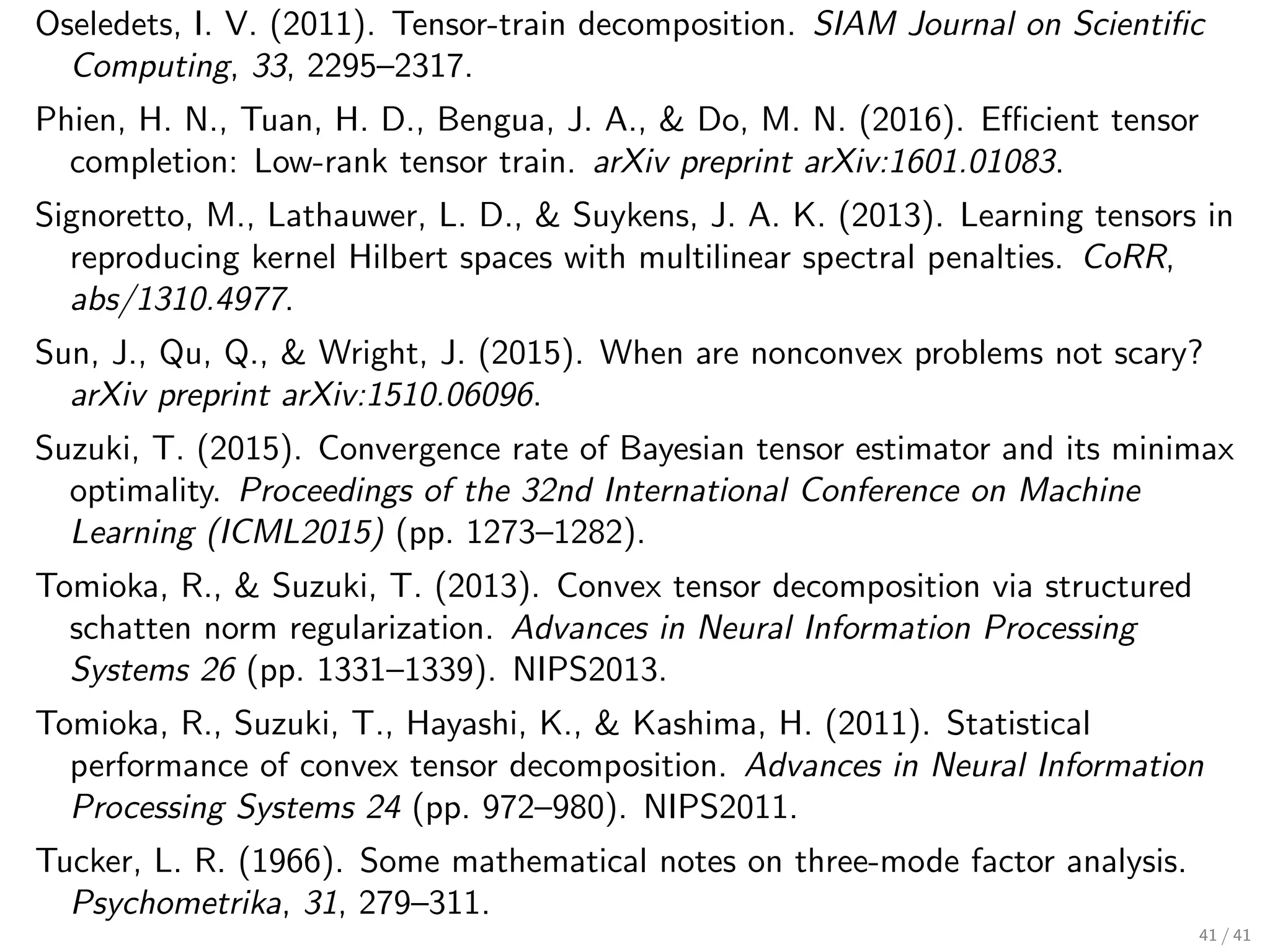 Oseledets, I. V. (2011). Tensor-train decomposition. SIAM Journal on Scientific Computing, 33, 2295–2317.

Phien, H. N., Tuan, H. D., Bengua, J. A., & Do, M. N. (2016). Efficient tensor completion: Low-rank tensor train. arXiv preprint arXiv:1601.01083.

Signoretto, M., Lathauwer, L. D., & Suykens, J. A. K. (2013). Learning tensors in reproducing kernel Hilbert spaces with multilinear spectral penalties. CoRR, abs/1310.4977.

Sun, J., Qu, Q., & Wright, J. (2015). When are nonconvex problems not scary? arXiv preprint arXiv:1510.06096.

Suzuki, T. (2015). Convergence rate of Bayesian tensor estimator and its minimax optimality. Proceedings of the 32nd International Conference on Machine Learning (ICML2015) (pp. 1273–1282).

Tomioka, R., & Suzuki, T. (2013). Convex tensor decomposition via structured schatten norm regularization. Advances in Neural Information Processing Systems 26 (pp. 1331–1339). NIPS2013.

Tomioka, R., Suzuki, T., Hayashi, K., & Kashima, H. (2011). Statistical performance of convex tensor decomposition. Advances in Neural Information Processing Systems 24 (pp. 972–980). NIPS2011.

Tucker, L. R. (1966). Some mathematical notes on three-mode factor analysis. Psychometrika, 31, 279–311.

41 / 41